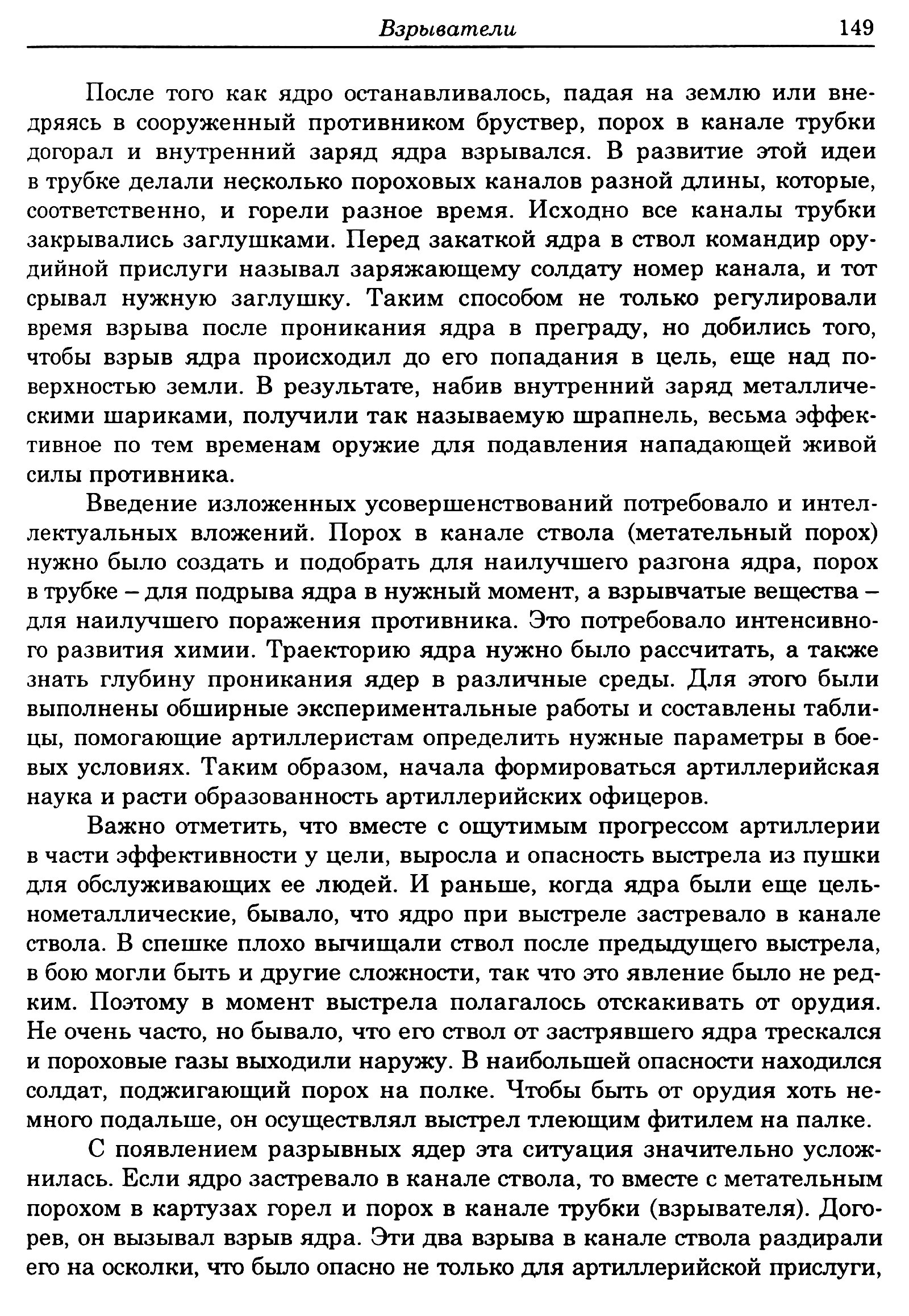 Взрыватели 149

После того как ядро останавливалось, падая на землю или внедряясь в сооруженный противником бруствер, порох в канале трубки догорал и внутренний заряд ядра взрывался. В развитие этой идеи в трубке делали несколько пороховых каналов разной длины, которые, соответственно, и горели разное время. Исходно все каналы трубки закрывались заглушками. Перед закаткой ядра в ствол командир орудийной прислуги называл заряжающему солдату номер канала, и тот срывал нужную заглушку. Таким способом не только регулировали время взрыва после проникания ядра в преграду, но добились того, чтобы взрыв ядра происходил до его попадания в цель, еще над поверхностью земли. В результате, набив внутренний заряд металлическими шариками, получили так называемую шрапнель, весьма эффективное по тем временам оружие для подавления нападающей живой силы противника.

Введение изложенных усовершенствований потребовало и интеллектуальных вложений. Порох в канале ствола (метательный порох) нужно было создать и подобрать для наилучшего разгона ядра, порох в трубке – для подрыва ядра в нужный момент, а взрывчатые вещества – для наилучшего поражения противника. Это потребовало интенсивного развития химии. Траекторию ядра нужно было рассчитать, а также знать глубину проникания ядер в различные среды. Для этого были выполнены обширные экспериментальные работы и составлены таблицы, помогающие артиллеристам определить нужные параметры в боевых условиях. Таким образом, начала формироваться артиллерийская наука и расти образованность артиллерийских офицеров.

Важно отметить, что вместе с ощутимым прогрессом артиллерии в части эффективности у цели, выросла и опасность выстрела из пушки для обслуживающих ее людей. И раньше, когда ядра были еще цельнометаллические, бывало, что ядро при выстреле застревало в канале ствола. В спешке плохо вычищали ствол после предыдущего выстрела, в бою могли быть и другие сложности, так что это явление было не редким. Поэтому в момент выстрела полагалось отскакивать от орудия. Не очень часто, но бывало, что его ствол от застрявшего ядра трескался и пороховые газы выходили наружу. В наибольшей опасности находился солдат, поджигающий порох на полке. Чтобы быть от орудия хоть немного подальше, он осуществлял выстрел тлеющим фитилем на палке.

С появлением разрывных ядер эта ситуация значительно усложнилась. Если ядро застревало в канале ствола, то вместе с метательным порохом в картузах горел и порох в канале трубки (взрывателя). Догорев, он вызывал взрыв ядра. Эти два взрыва в канале ствола раздирали его на осколки, что было опасно не только для артиллерийской прислуги,